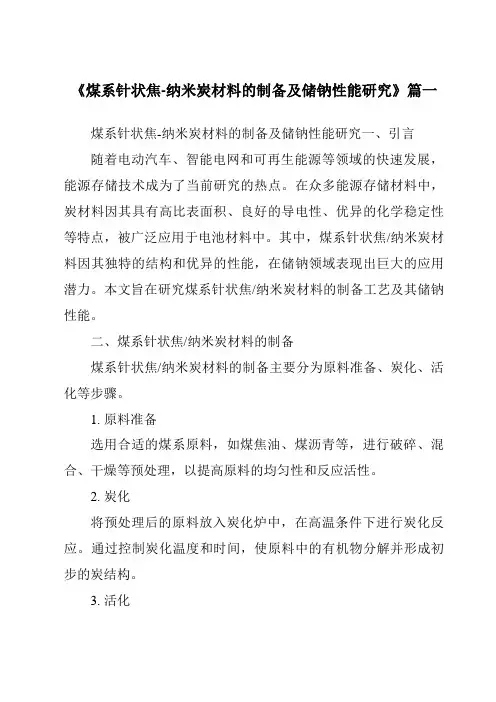 《煤系针状焦-纳米炭材料的制备及储钠性能研究》篇一

煤系针状焦-纳米炭材料的制备及储钠性能研究一、引言

随着电动汽车、智能电网和可再生能源等领域的快速发展，能源存储技术成为了当前研究的热点。在众多能源存储材料中，炭材料因其具有高比表面积、良好的导电性、优异的化学稳定性等特点，被广泛应用于电池材料中。其中，煤系针状焦/纳米炭材料因其独特的结构和优异的性能，在储钠领域表现出巨大的应用潜力。本文旨在研究煤系针状焦/纳米炭材料的制备工艺及其储钠性能。

二、煤系针状焦/纳米炭材料的制备

煤系针状焦/纳米炭材料的制备主要分为原料准备、炭化、活化等步骤。

1. 原料准备

选用合适的煤系原料，如煤焦油、煤沥青等，进行破碎、混合、干燥等预处理，以提高原料的均匀性和反应活性。

2. 炭化

将预处理后的原料放入炭化炉中，在高温条件下进行炭化反应。通过控制炭化温度和时间，使原料中的有机物分解并形成初步的炭结构。

3. 活化